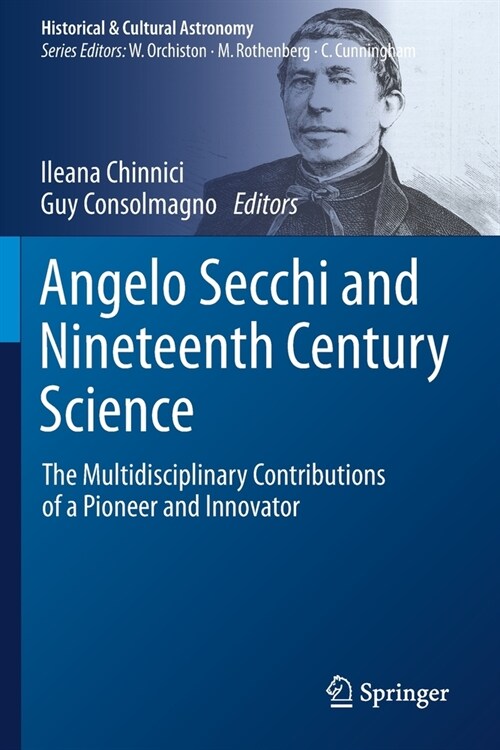 Historical & Cultural Astronomy
Series Editors: W. Orchiston · M. Rothenberg · C. Cunningham

Ileana Chinnici
Guy Consolmagno Editors

Angelo Secchi and Nineteenth Century Science

The Multidisciplinary Contributions of a Pioneer and Innovator

Springer